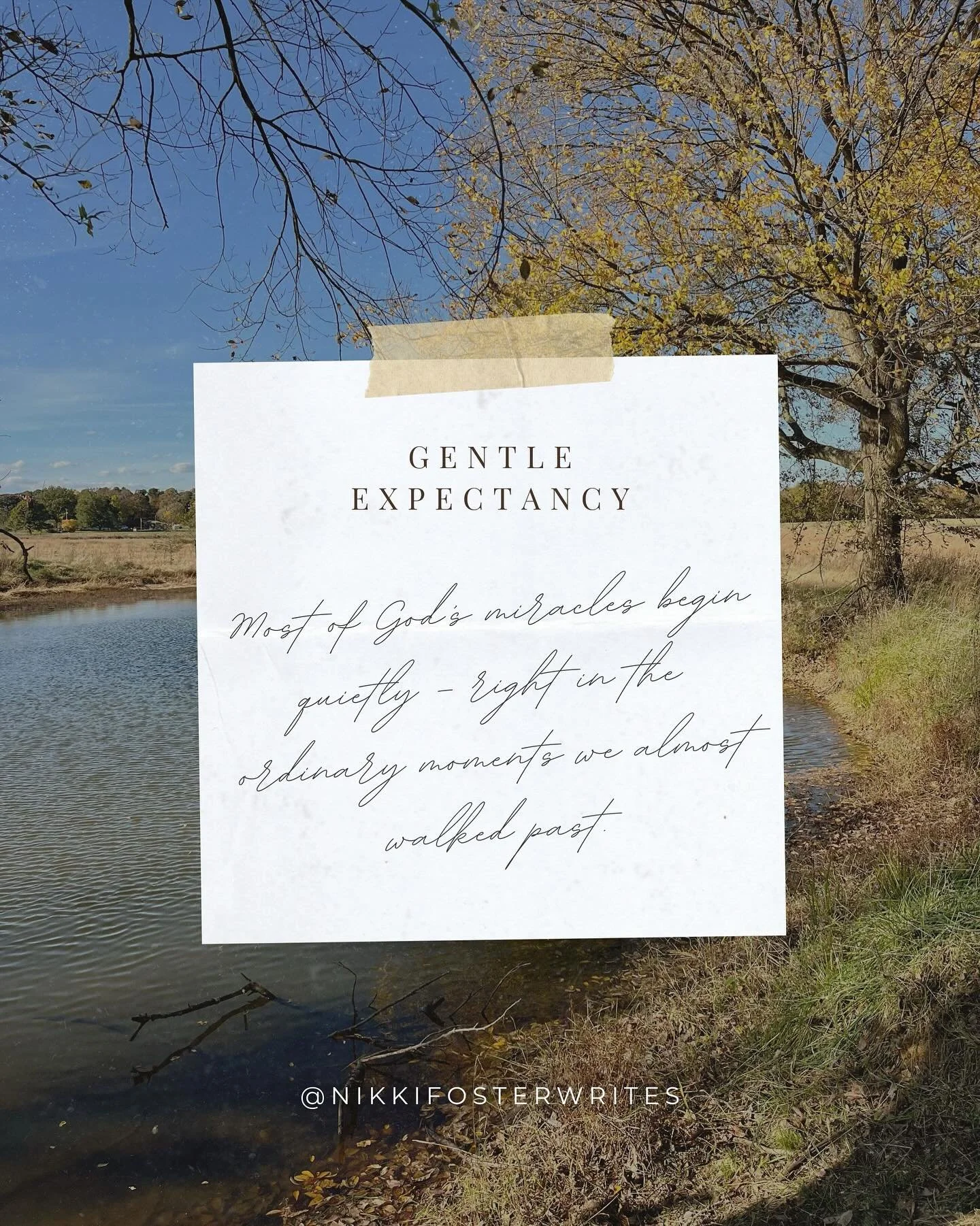 GENTLE EXPECTANCY

Most of God's miracles begin quietly - right in the ordinary moments we almost walked past.

@NIKKIFOSTERWRITES